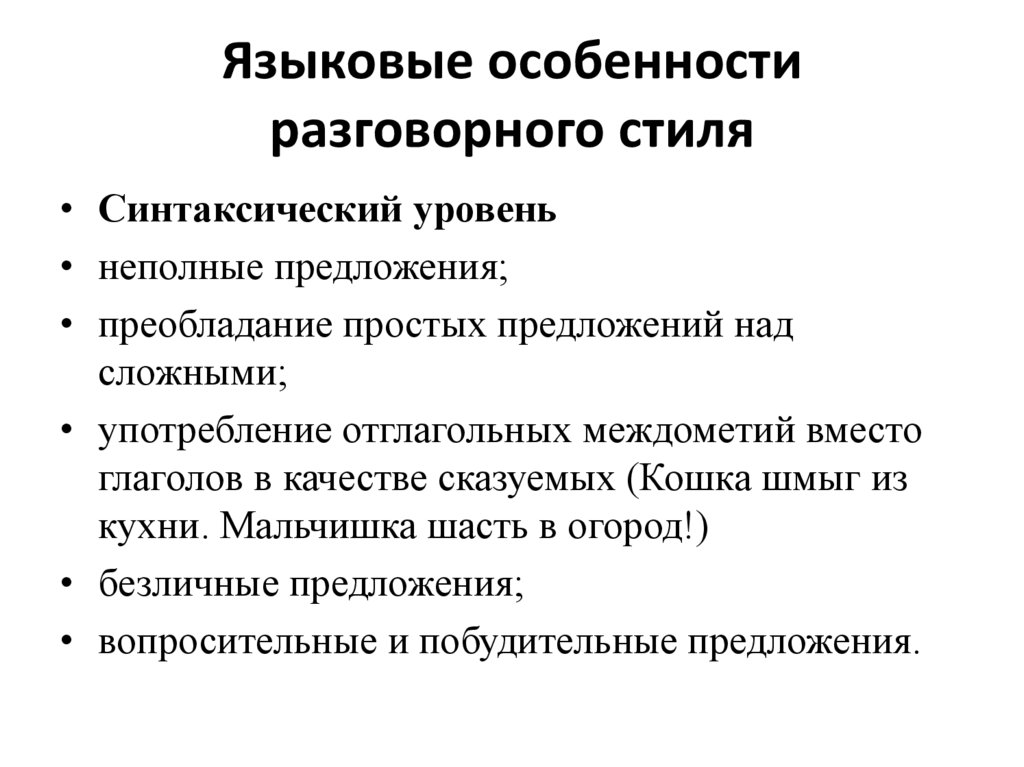 Языковые особенности разговорного стиля

• Синтаксический уровень
• неполные предложения;
• преобладание простых предложений над сложными;
• употребление отглагольных междометий вместо глаголов в качестве сказуемых (Кошка шмыг из кухни. Мальчишка шасть в огород!)
• безличные предложения;
• вопросительные и побудительные предложения.